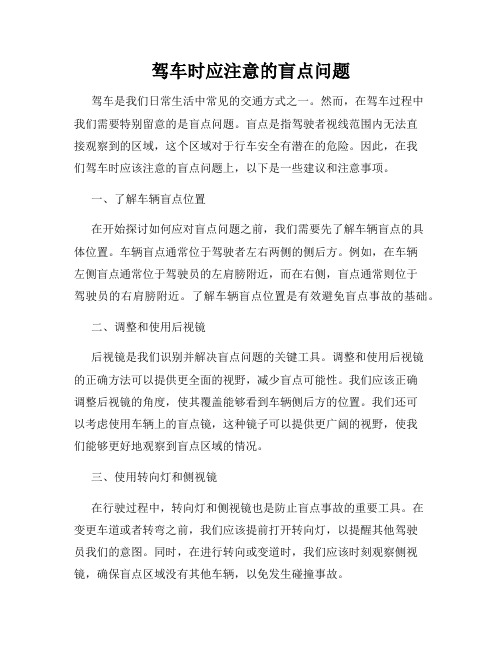 驾车时应注意的盲点问题

驾车是我们日常生活中常见的交通方式之一。然而，在驾车过程中我们需要特别留意的是盲点问题。盲点是指驾驶者视线范围内无法直接观察到的区域，这个区域对于行车安全有潜在的危险。因此，在我们驾车时应该注意的盲点问题上，以下是一些建议和注意事项。

一、了解车辆盲点位置

在开始探讨如何应对盲点问题之前，我们需要先了解车辆盲点的具体位置。车辆盲点通常位于驾驶者左右两侧的侧后方。例如，在车辆左侧盲点通常位于驾驶员的左肩膀附近，而在右侧，盲点通常则位于驾驶员的右肩膀附近。了解车辆盲点位置是有效避免盲点事故的基础。

二、调整和使用后视镜

后视镜是我们识别并解决盲点问题的关键工具。调整和使用后视镜的正确方法可以提供更全面的视野，减少盲点可能性。我们应该正确调整后视镜的角度，使其覆盖能够看到车辆侧后方的位置。我们还可以考虑使用车辆上的盲点镜，这种镜子可以提供更广阔的视野，使我们能够更好地观察到盲点区域的情况。

三、使用转向灯和侧视镜

在行驶过程中，转向灯和侧视镜也是防止盲点事故的重要工具。在变更车道或者转弯之前，我们应该提前打开转向灯，以提醒其他驾驶员我们的意图。同时，在进行转向或变道时，我们应该时刻观察侧视镜，确保盲点区域没有其他车辆，以免发生碰撞事故。